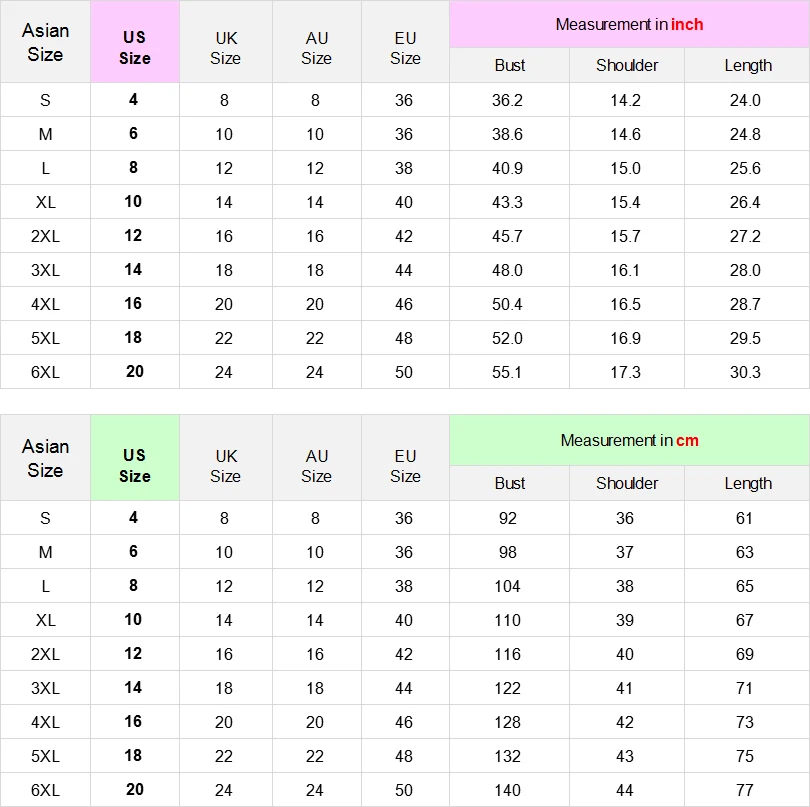 | Asian Size | US Size | UK Size | AU Size | EU Size | Measurement in inch | | |
|---|---|---|---|---|---|---|---|
| | | | | | Bust | Shoulder | Length |
| S | 4 | 8 | 8 | 36 | 36.2 | 14.2 | 24.0 |
| M | 6 | 10 | 10 | 36 | 38.6 | 14.6 | 24.8 |
| L | 8 | 12 | 12 | 38 | 40.9 | 15.0 | 25.6 |
| XL | 10 | 14 | 14 | 40 | 43.3 | 15.4 | 26.4 |
| 2XL | 12 | 16 | 16 | 42 | 45.7 | 15.7 | 27.2 |
| 3XL | 14 | 18 | 18 | 44 | 48.0 | 16.1 | 28.0 |
| 4XL | 16 | 20 | 20 | 46 | 50.4 | 16.5 | 28.7 |
| 5XL | 18 | 22 | 22 | 48 | 52.0 | 16.9 | 29.5 |
| 6XL | 20 | 24 | 24 | 50 | 55.1 | 17.3 | 30.3 |

| Asian Size | US Size | UK Size | AU Size | EU Size | Measurement in cm | | |
|---|---|---|---|---|---|---|---|
| | | | | | Bust | Shoulder | Length |
| S | 4 | 8 | 8 | 36 | 92 | 36 | 61 |
| M | 6 | 10 | 10 | 36 | 98 | 37 | 63 |
| L | 8 | 12 | 12 | 38 | 104 | 38 | 65 |
| XL | 10 | 14 | 14 | 40 | 110 | 39 | 67 |
| 2XL | 12 | 16 | 16 | 42 | 116 | 40 | 69 |
| 3XL | 14 | 18 | 18 | 44 | 122 | 41 | 71 |
| 4XL | 16 | 20 | 20 | 46 | 128 | 42 | 73 |
| 5XL | 18 | 22 | 22 | 48 | 132 | 43 | 75 |
| 6XL | 20 | 24 | 24 | 50 | 140 | 44 | 77 |